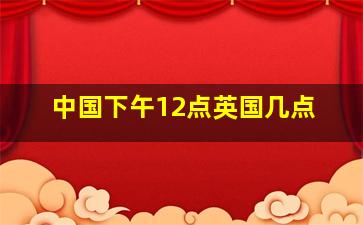 中国下午12点英国几点